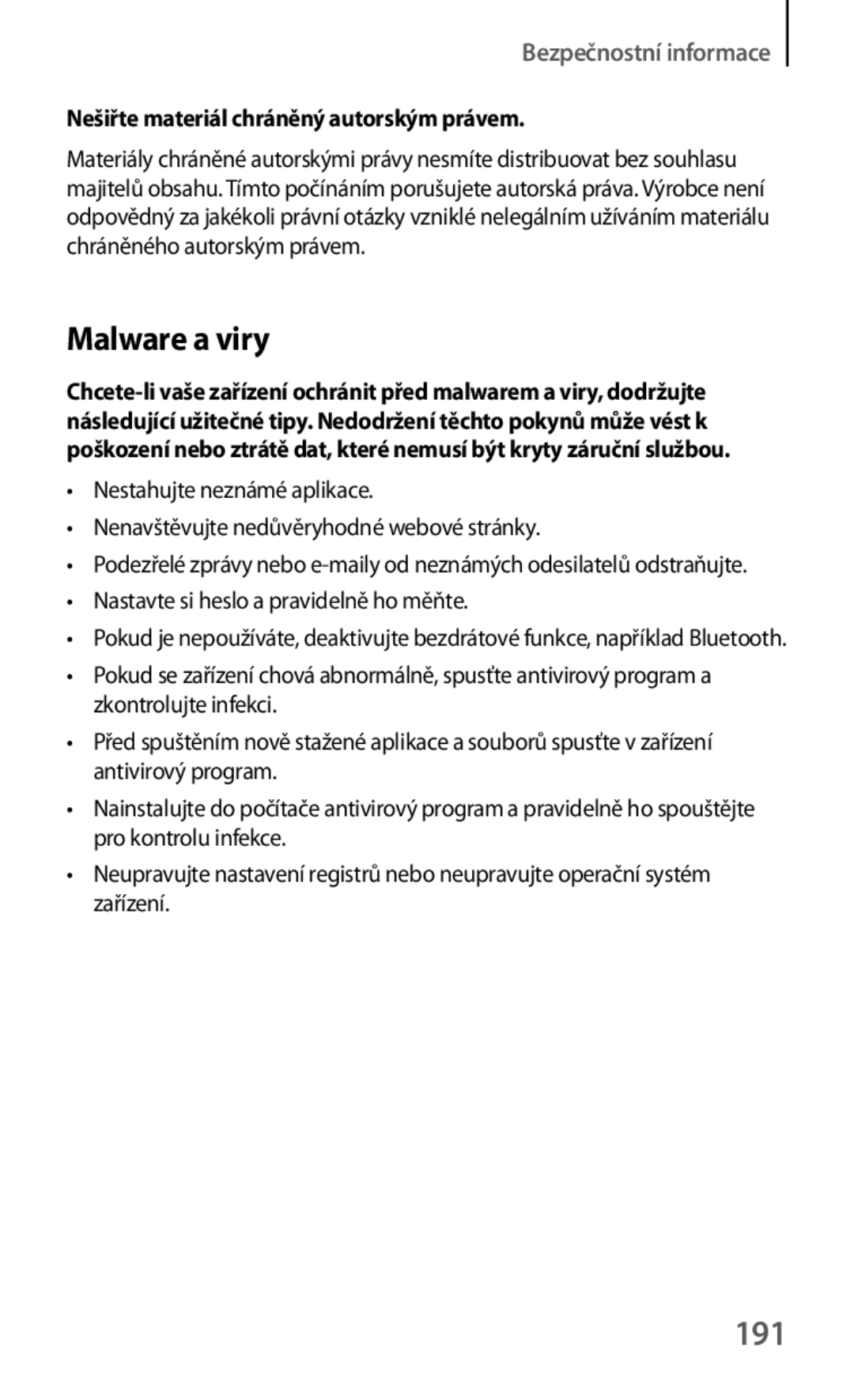 Bezpečnostní informace

Nešiřte materiál chráněný autorským právem.

Materiály chráněné autorskými právy nesmíte distribuovat bez souhlasu majitelů obsahu. Tímto počínáním porušujete autorská práva. Výrobce není odpovědný za jakékoli právní otázky vzniklé nelegálním užíváním materiálu chráněného autorským právem.

Malware a viry

Chcete-li vaše zařízení ochránit před malwarem a viry, dodržujte následující užitečné tipy. Nedodržení těchto pokynů může vést k poškození nebo ztrátě dat, které nemusí být kryty záruční službou.

• Nestahujte neznámé aplikace.
• Nenavštěvujte nedůvěryhodné webové stránky.
• Podezřelé zprávy nebo e-maily od neznámých odesilatelů odstraňujte.
• Nastavte si heslo a pravidelně ho měňte.
• Pokud je nepoužíváte, deaktivujte bezdrátové funkce, například Bluetooth.
• Pokud se zařízení chová abnormálně, spusťte antivirový program a zkontrolujte infekci.
• Před spuštěním nově stažené aplikace a souborů spusťte v zařízení antivirový program.
• Nainstalujte do počítače antivirový program a pravidelně ho spouštějte pro kontrolu infekce.
• Neupravujte nastavení registrů nebo neupravujte operační systém zařízení.

191